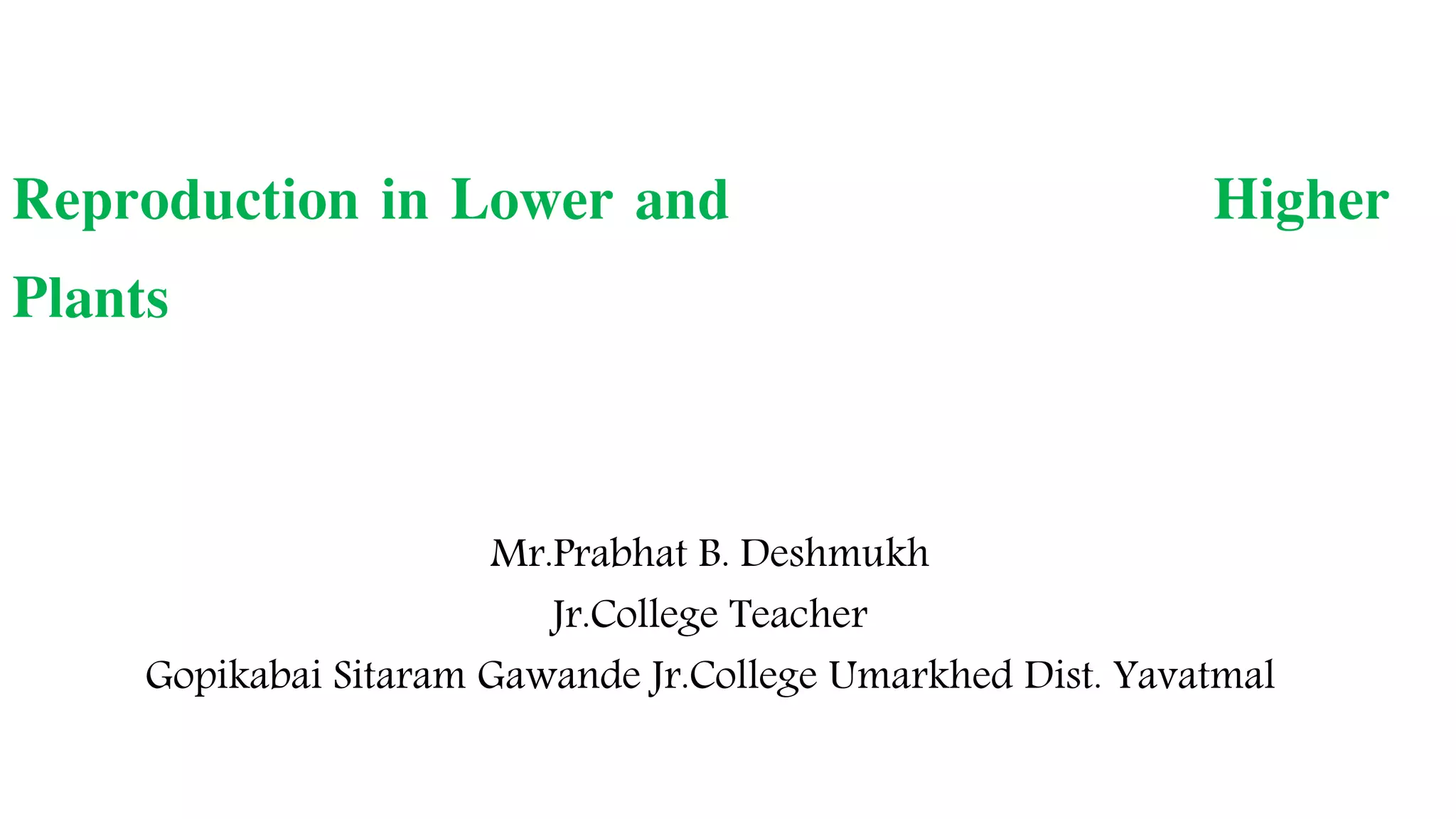 Reproduction in Lower and Higher Plants

Mr.Prabhat B. Deshmukh
Jr.College Teacher
Gopikabai Sitaram Gawande Jr.College Umarkhed Dist. Yavatmal